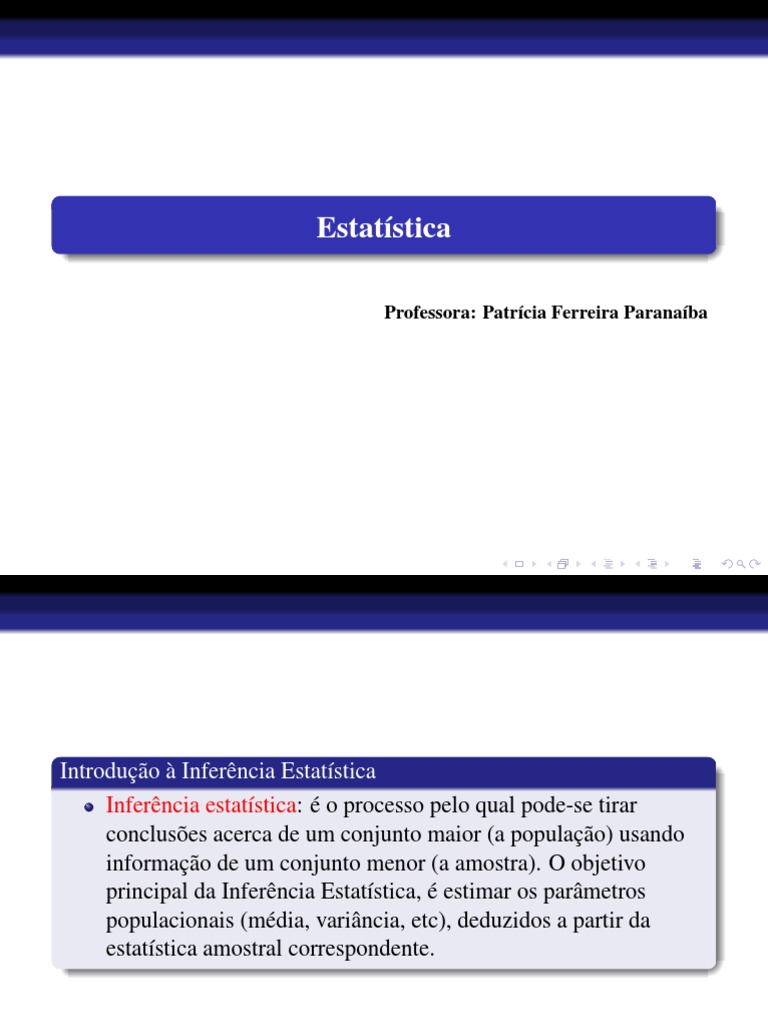 Estatística

Professora: Patrícia Ferreira Paranaíba

Introdução à Inferência Estatística

Inferência estatística: é o processo pelo qual pode-se tirar conclusões acerca de um conjunto maior (a população) usando informação de um conjunto menor (a amostra). O objetivo principal da Inferência Estatística, é estimar os parâmetros populacionais (média, variância, etc), deduzidos a partir da estatística amostral correspondente.